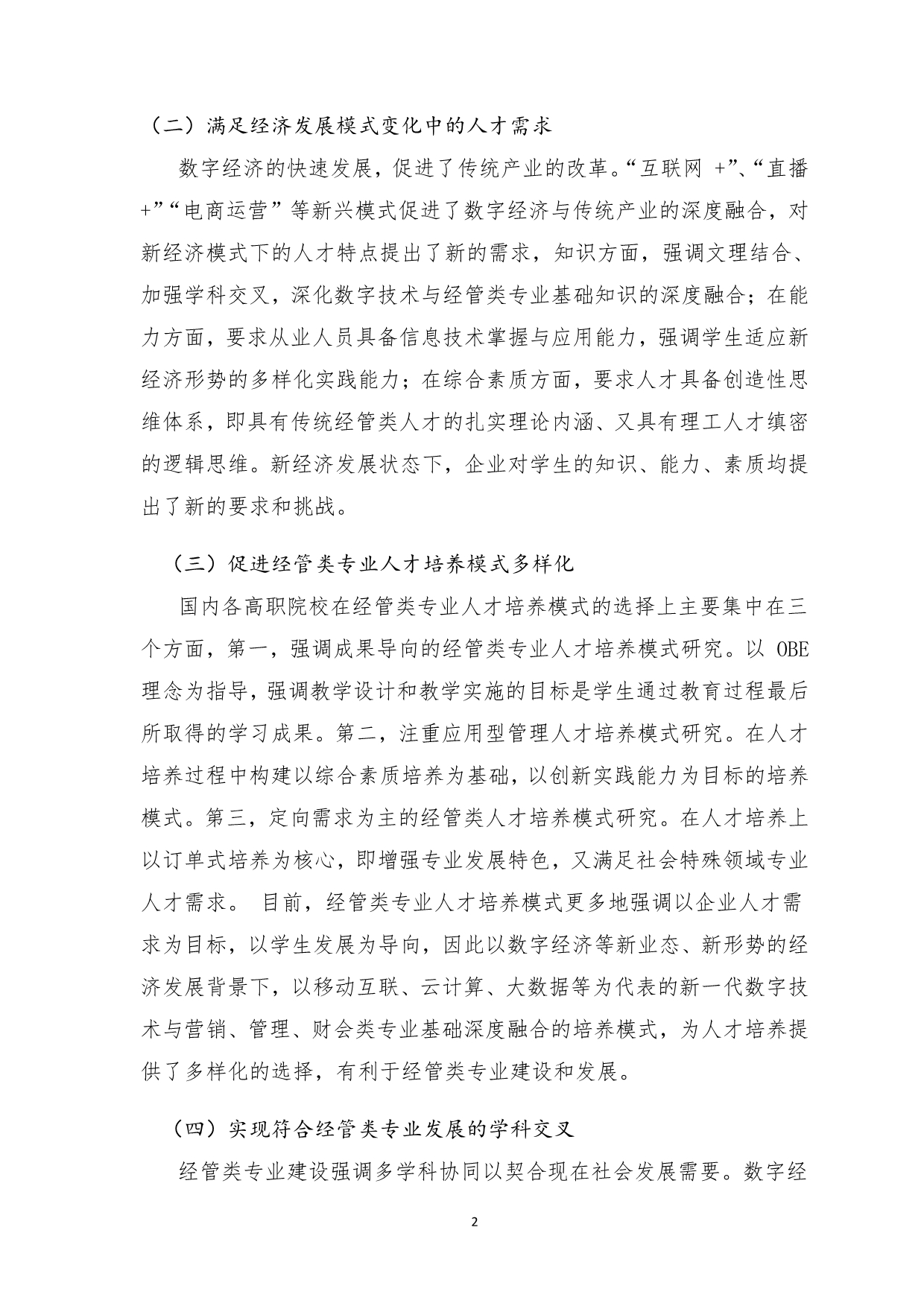 （二）满足经济发展模式变化中的人才需求

数字经济的快速发展，促进了传统产业的改革。“互联网 +”、“直播+”“电商运营”等新兴模式促进了数字经济与传统产业的深度融合，对新经济模式下的人才特点提出了新的需求，知识方面，强调文理结合、加强学科交叉，深化数字技术与经管类专业基础知识的深度融合；在能力方面，要求从业人员具备信息技术掌握与应用能力，强调学生适应新经济形势的多样化实践能力；在综合素质方面，要求人才具备创造性思维体系，即具有传统经管类人才的扎实理论内涵、又具有理工人才缜密的逻辑思维。新经济发展状态下，企业对学生的知识、能力、素质均提出了新的要求和挑战。

（三）促进经管类专业人才培养模式多样化

国内各高职院校在经管类专业人才培养模式的选择上主要集中在三个方面，第一，强调成果导向的经管类专业人才培养模式研究。以 OBE 理念为指导，强调教学设计和教学实施的目标是学生通过教育过程最后所取得的学习成果。第二，注重应用型管理人才培养模式研究。在人才培养过程中构建以综合素质培养为基础，以创新实践能力为目标的培养模式。第三，定向需求为主的经管类人才培养模式研究。在人才培养上以订单式培养为核心，即增强专业发展特色，又满足社会特殊领域专业人才需求。 目前，经管类专业人才培养模式更多地强调以企业人才需求为目标，以学生发展为导向，因此以数字经济等新业态、新形势的经济发展背景下，以移动互联、云计算、大数据等为代表的新一代数字技术与营销、管理、财会类专业基础深度融合的培养模式，为人才培养提供了多样化的选择，有利于经管类专业建设和发展。

（四）实现符合经管类专业发展的学科交叉

经管类专业建设强调多学科协同以契合现在社会发展需要。数字经

2